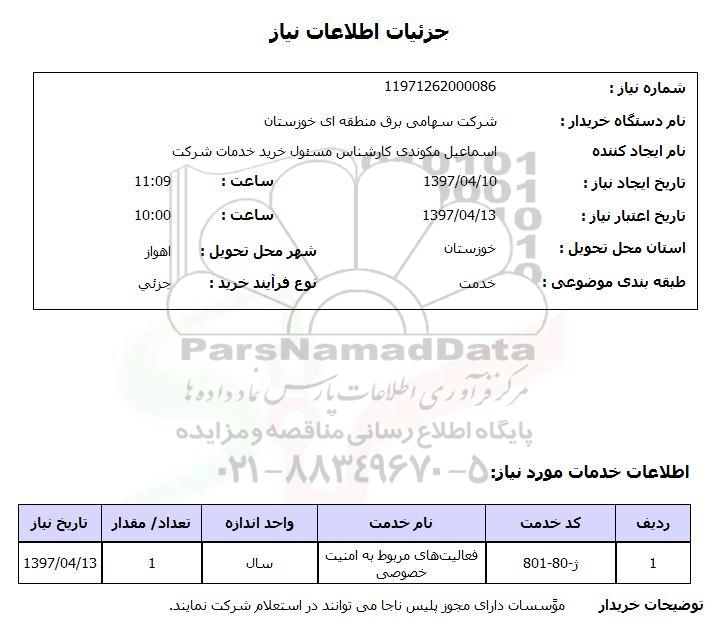 جزئیات اطلاعات نیاز

شماره نیاز : 11971262000086
نام دستگاه خریدار : شرکت سهامی برق منطقه ای خوزستان
نام ایجاد کننده اسماعیل مکوندی کارشناس مسئول خرید خدمات شرکت
تاریخ ایجاد نیاز : 1397/04/10 ساعت : 11:09
تاریخ اعتبار نیاز : 1397/04/13 ساعت : 10:00
استان محل تحویل : خوزستان شهر محل تحویل : اهواز
طبقه بندی موضوعی : خدمت نوع فرآیند خرید : جزئي

ParsNamadData
مرکز فرآوری اطلاعات پارس نماد داده ها
پایگاه اطلاع رسانی مناقصه و مزایده
۰۲۱-۸۸۳۴۹۶۷۰-۵

اطلاعات خدمات مورد نیاز:

| ردیف | کد خدمت | نام خدمت | واحد اندازه | تعداد/ مقدار | تاریخ نیاز |
|---|---|---|---|---|---|
| 1 | ژ-80-801 | فعالیت‌های مربوط به امنیت خصوصی | سال | 1 | 1397/04/13 |

توضیحات خریدار مؤسسات دارای مجوز پلیس ناجا می توانند در استعلام شرکت نمایند.